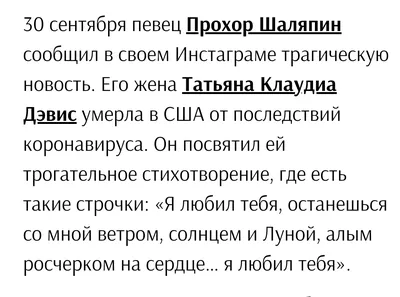 30 сентября певец Прохор Шаляпин сообщил в своем Инстаграме трагическую новость. Его жена Татьяна Клаудиа Дэвис умерла в США от последствий коронавируса. Он посвятил ей трогательное стихотворение, где есть такие строчки: «Я любил тебя, останешься со мной ветром, солнцем и Луной, алым росчерком на сердце... я любил тебя».